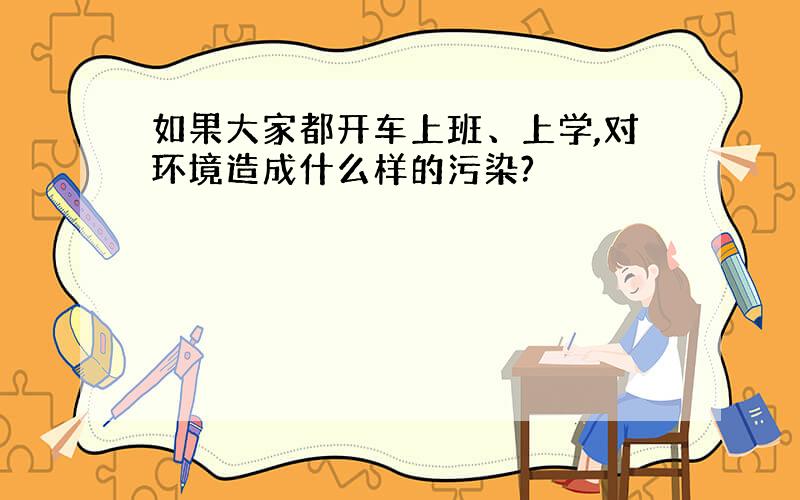 如果大家都开车上班、上学,对环境造成什么样的污染?